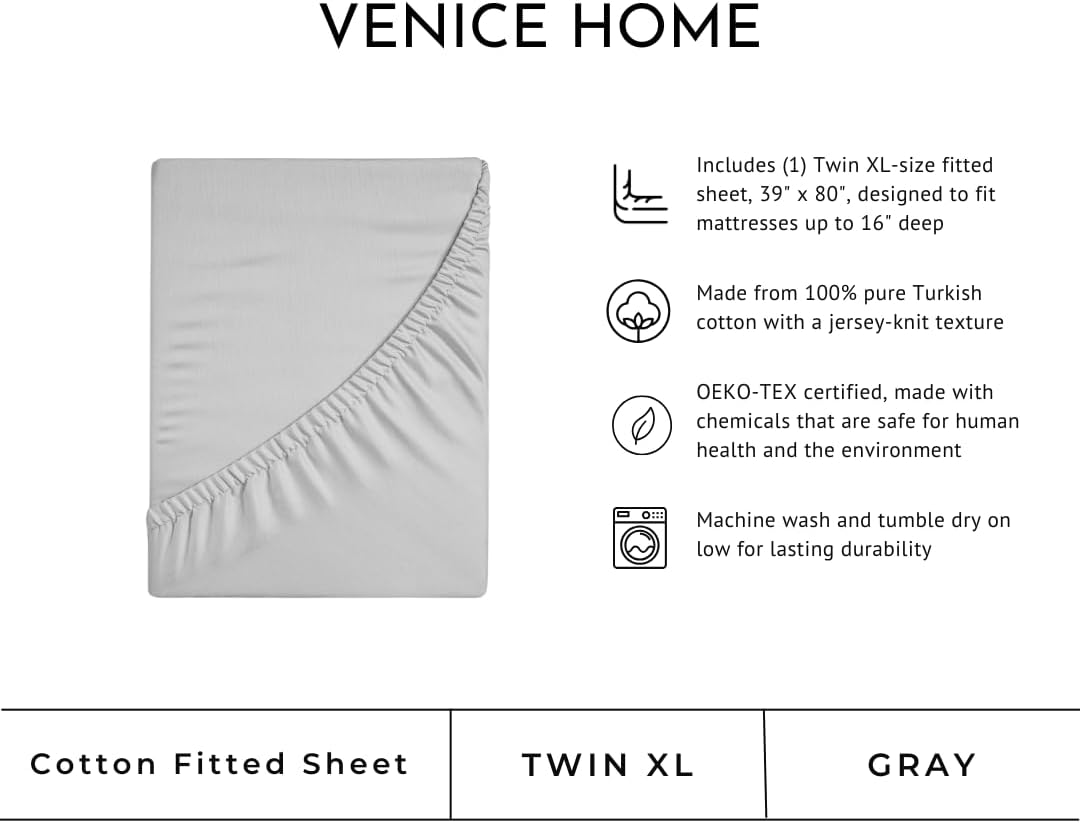 VENICE HOME

Includes (1) Twin XL-size fitted sheet, 39" x 80", designed to fit mattresses up to 16" deep

Made from 100% pure Turkish cotton with a jersey-knit texture

OEKO-TEX certified, made with chemicals that are safe for human health and the environment

Machine wash and tumble dry on low for lasting durability

Cotton Fitted Sheet

TWIN XL

GRAY